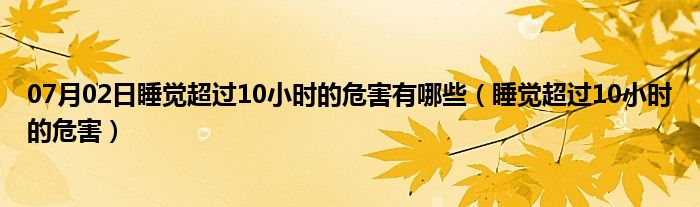 07月02日睡觉超过10小时的危害有哪些（睡觉超过10小时的危害）